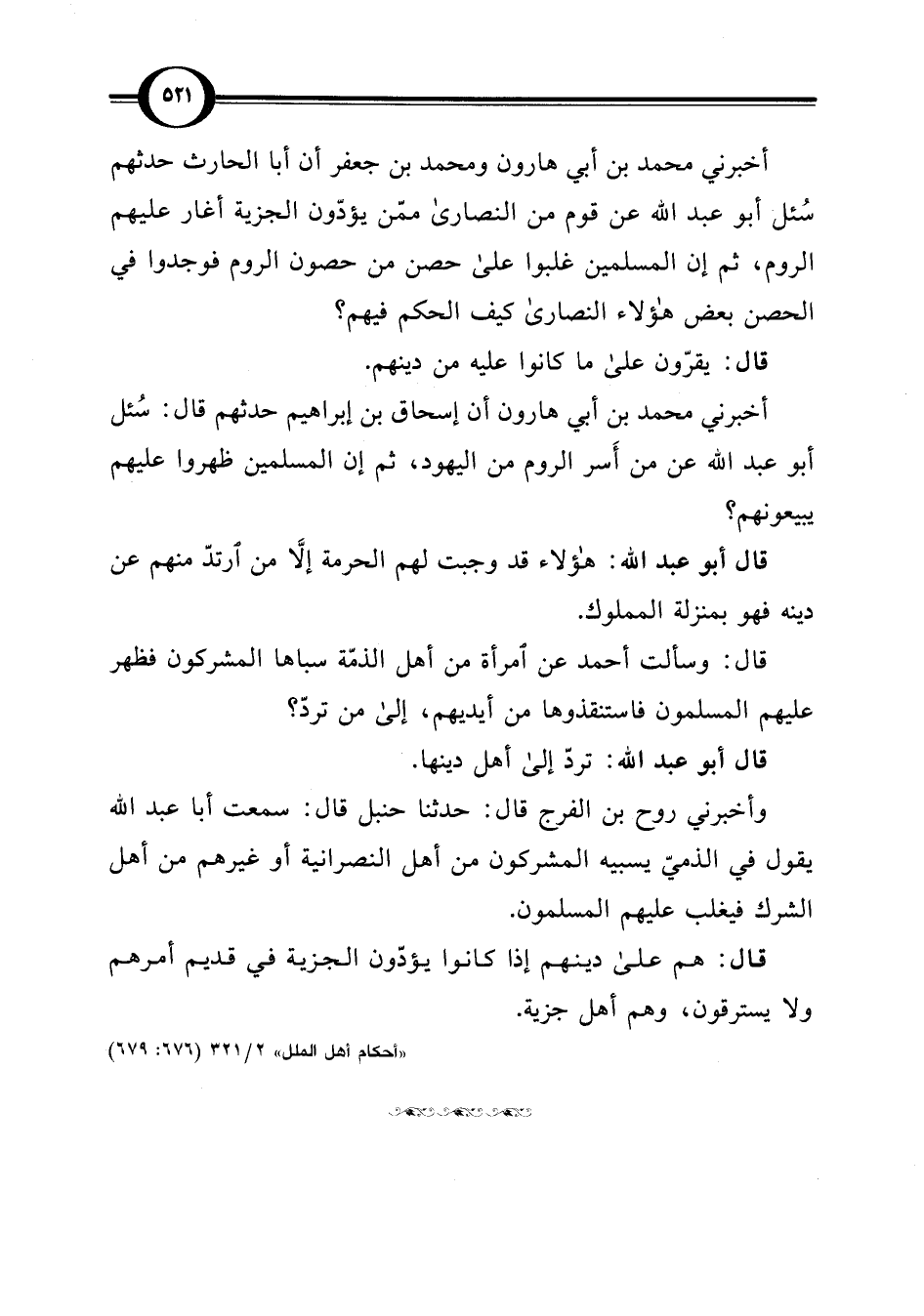 ٥٢١

أخبرني محمد بن أبي هارون ومحمد بن جعفر أن أبا الحارث حدثهم سُئل أبو عبد الله عن قوم من النصارىٰ ممّن يؤدّون الجزية أغار عليهم الروم، ثم إن المسلمين غلبوا علىٰ حصن من حصون الروم فوجدوا في الحصن بعض هٰؤلاء النصارىٰ كيف الحكم فيهم؟

قال: يقرّون علىٰ ما كانوا عليه من دينهم.

أخبرني محمد بن أبي هارون أن إسحاق بن إبراهيم حدثهم قال: سُئل أبو عبد الله عن من أسر الروم من اليهود، ثم إن المسلمين ظهروا عليهم يبيعونهم؟

قال أبو عبد الله: هٰؤلاء قد وجبت لهم الحرمة إلَّا من ٱرتدّ منهم عن دينه فهو بمنزلة المملوك.

قال: وسألت أحمد عن ٱمرأة من أهل الذمّة سباها المشركون فظهر عليهم المسلمون فاستنقذوها من أيديهم، إلىٰ من تردّ؟

قال أبو عبد الله: تردّ إلىٰ أهل دينها.

وأخبرني روح بن الفرج قال: حدثنا حنبل قال: سمعت أبا عبد الله يقول في الذميّ يسبيه المشركون من أهل النصرانية أو غيرهم من أهل الشرك فيغلب عليهم المسلمون.

قال: هم علىٰ دينهم إذا كانوا يؤدّون الجزية في قديم أمرهم ولا يسترقون، وهم أهل جزية.

«أحكام أهل الملل» ٢/ ٣٢١ (٦٧٦: ٦٧٩)